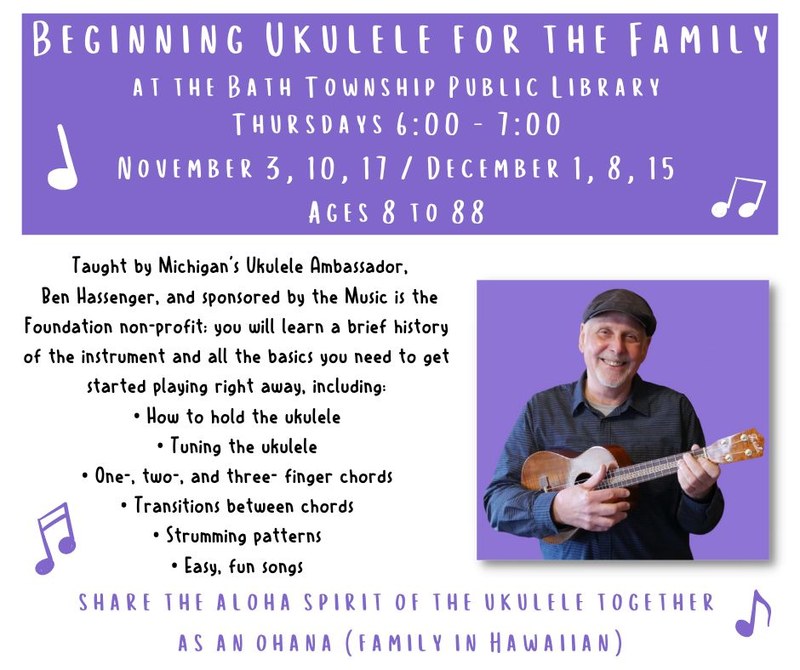 BEGINNING UKULELE FOR THE FAMILY
AT THE BATH TOWNSHIP PUBLIC LIBRARY
THURSDAYS 6:00 - 7:00
NOVEMBER 3, 10, 17 / DECEMBER 1, 8, 15
AGES 8 TO 88

Taught by Michigan's Ukulele Ambassador, Ben Hassenger, and sponsored by the Music is the Foundation non-profit: you will learn a brief history of the instrument and all the basics you need to get started playing right away, including:

• How to hold the ukulele
• Tuning the ukulele
• One-, two-, and three- finger chords
• Transitions between chords
• Strumming patterns
• Easy, fun songs

SHARE THE ALOHA SPIRIT OF THE UKULELE TOGETHER AS AN OHANA (FAMILY IN HAWAIIAN)